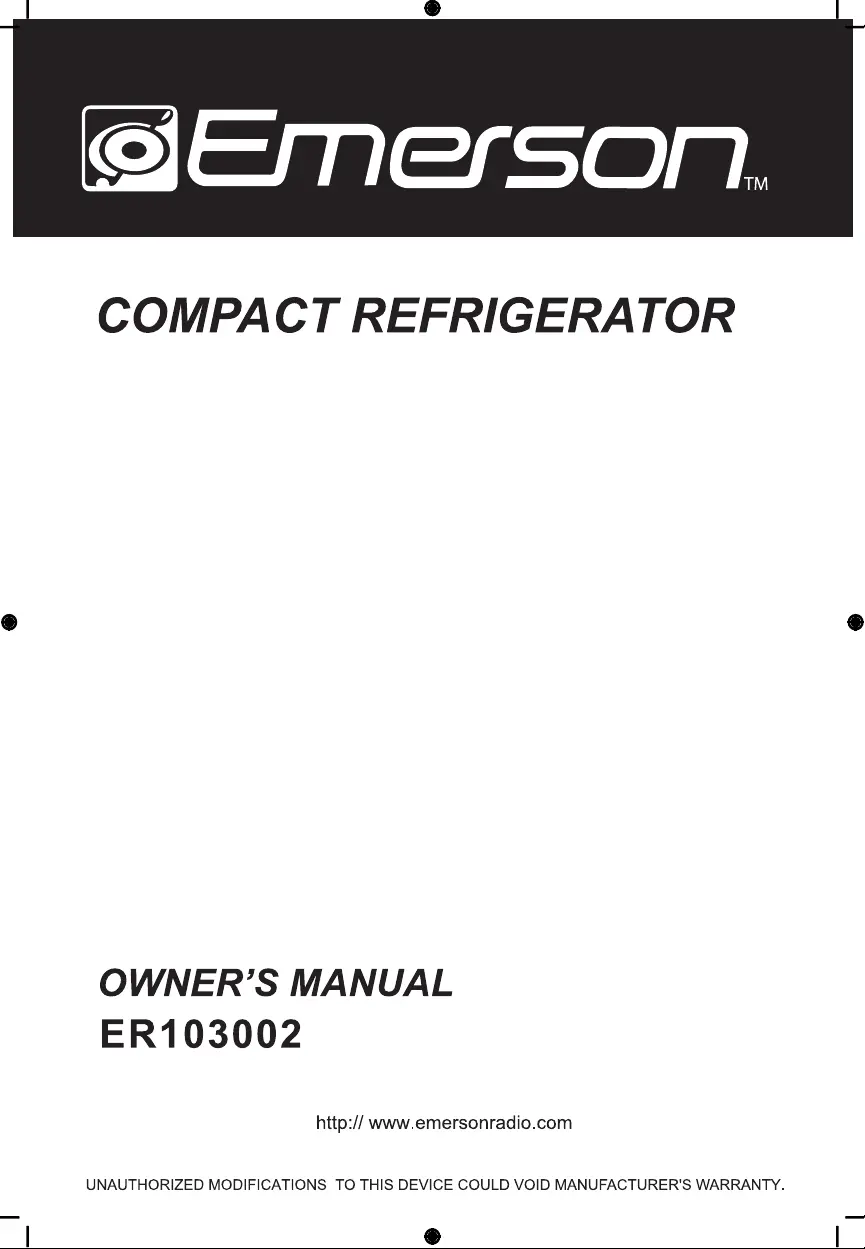 Emerson™

COMPACT REFRIGERATOR

OWNER'S MANUAL
ER103002

http:// www.emersonradio.com

UNAUTHORIZED MODIFICATIONS TO THIS DEVICE COULD VOID MANUFACTURER'S WARRANTY.